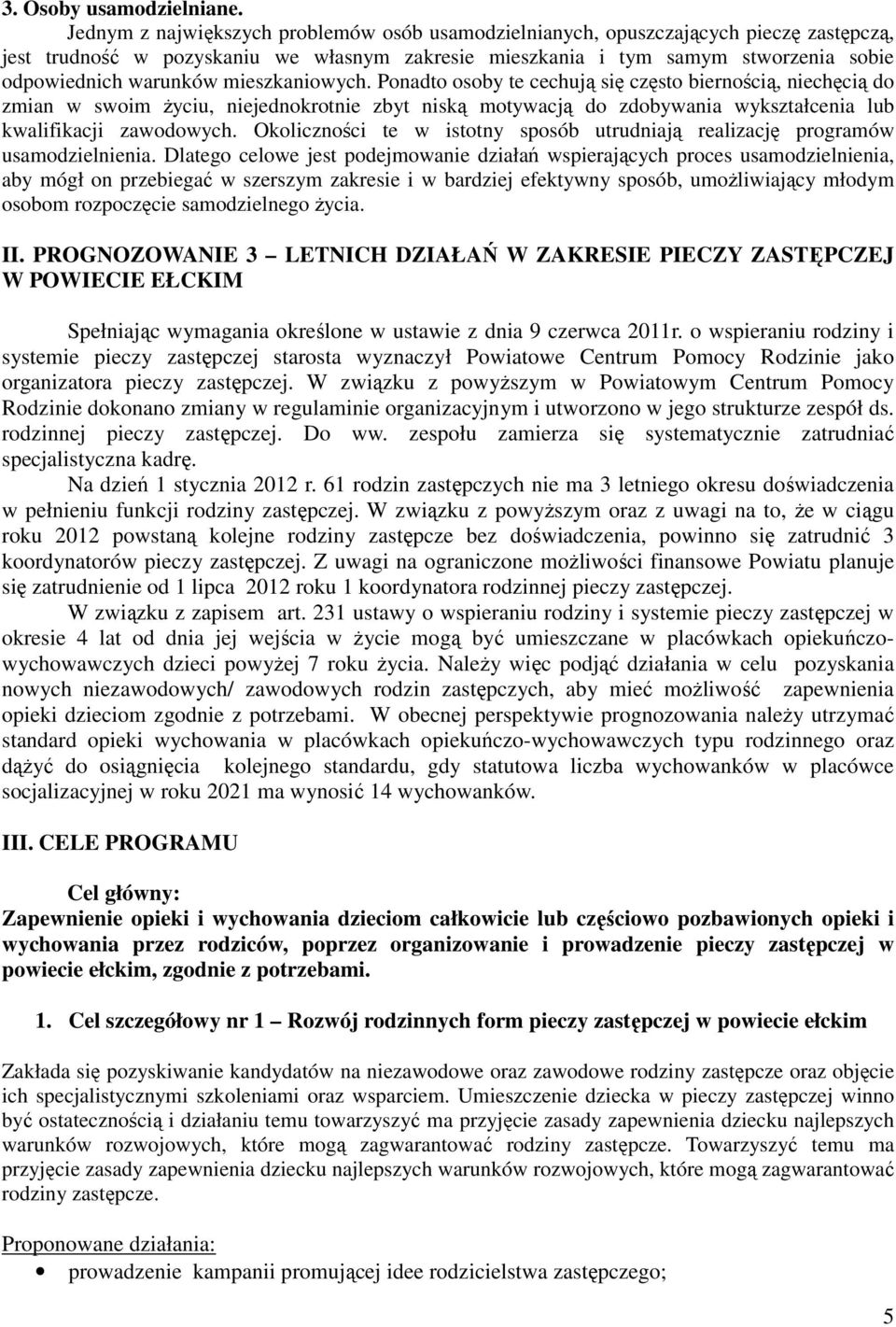 3. Osoby usamodzielniane.

Jednym z największych problemów osób usamodzielnianych, opuszczających pieczę zastępczą, jest trudność w pozyskaniu we własnym zakresie mieszkania i tym samym stworzenia sobie odpowiednich warunków mieszkaniowych. Ponadto osoby te cechują się często biernością, niechęcią do zmian w swoim życiu, niejednokrotnie zbyt niską motywacją do zdobywania wykształcenia lub kwalifikacji zawodowych. Okoliczności te w istotny sposób utrudniają realizację programów usamodzielnienia. Dlatego celowe jest podejmowanie działań wspierających proces usamodzielnienia, aby mógł on przebiegać w szerszym zakresie i w bardziej efektywny sposób, umożliwiający młodym osobom rozpoczęcie samodzielnego życia.

II. PROGNOZOWANIE 3 – LETNICH DZIAŁAŃ W ZAKRESIE PIECZY ZASTĘPCZEJ W POWIECIE EŁCKIM

Spełniając wymagania określone w ustawie z dnia 9 czerwca 2011r. o wspieraniu rodziny i systemie pieczy zastępczej starosta wyznaczył Powiatowe Centrum Pomocy Rodzinie jako organizatora pieczy zastępczej. W związku z powyższym w Powiatowym Centrum Pomocy Rodzinie dokonano zmiany w regulaminie organizacyjnym i utworzono w jego strukturze zespół ds. rodzinnej pieczy zastępczej. Do ww. zespołu zamierza się systematycznie zatrudniać specjalistyczna kadrę.

Na dzień 1 stycznia 2012 r. 61 rodzin zastępczych nie ma 3 letniego okresu doświadczenia w pełnieniu funkcji rodziny zastępczej. W związku z powyższym oraz z uwagi na to, że w ciągu roku 2012 powstaną kolejne rodziny zastępcze bez doświadczenia, powinno się zatrudnić 3 koordynatorów pieczy zastępczej. Z uwagi na ograniczone możliwości finansowe Powiatu planuje się zatrudnienie od 1 lipca 2012 roku 1 koordynatora rodzinnej pieczy zastępczej.

W związku z zapisem art. 231 ustawy o wspieraniu rodziny i systemie pieczy zastępczej w okresie 4 lat od dnia jej wejścia w życie mogą być umieszczane w placówkach opiekuńczo-wychowawczych dzieci powyżej 7 roku życia. Należy więc podjąć działania w celu pozyskania nowych niezawodowych/ zawodowych rodzin zastępczych, aby mieć możliwość zapewnienia opieki dzieciom zgodnie z potrzebami. W obecnej perspektywie prognozowania należy utrzymać standard opieki wychowania w placówkach opiekuńczo-wychowawczych typu rodzinnego oraz dążyć do osiągnięcia kolejnego standardu, gdy statutowa liczba wychowanków w placówce socjalizacyjnej w roku 2021 ma wynosić 14 wychowanków.

III. CELE PROGRAMU

Cel główny:
Zapewnienie opieki i wychowania dzieciom całkowicie lub częściowo pozbawionych opieki i wychowania przez rodziców, poprzez organizowanie i prowadzenie pieczy zastępczej w powiecie ełckim, zgodnie z potrzebami.

1. Cel szczegółowy nr 1 – Rozwój rodzinnych form pieczy zastępczej w powiecie ełckim

Zakłada się pozyskiwanie kandydatów na niezawodowe oraz zawodowe rodziny zastępcze oraz objęcie ich specjalistycznymi szkoleniami oraz wsparciem. Umieszczenie dziecka w pieczy zastępczej winno być ostatecznością i działaniu temu towarzyszyć ma przyjęcie zasady zapewnienia dziecku najlepszych warunków rozwojowych, które mogą zagwarantować rodziny zastępcze. Towarzyszyć temu ma przyjęcie zasady zapewnienia dziecku najlepszych warunków rozwojowych, które mogą zagwarantować rodziny zastępcze.

Proponowane działania:
• prowadzenie kampanii promującej idee rodzicielstwa zastępczego;

5